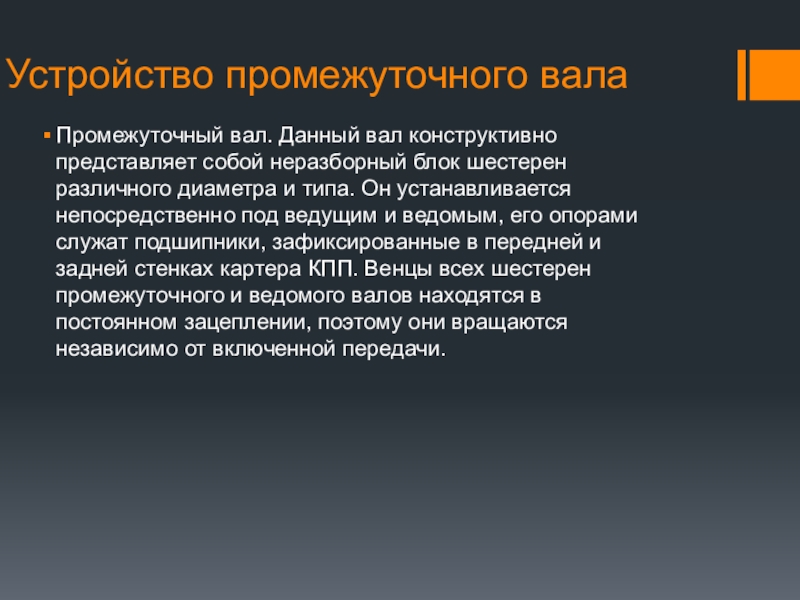 Устройство промежуточного вала

Промежуточный вал. Данный вал конструктивно представляет собой неразборный блок шестерен различного диаметра и типа. Он устанавливается непосредственно под ведущим и ведомым, его опорами служат подшипники, зафиксированные в передней и задней стенках картера КПП. Венцы всех шестерен промежуточного и ведомого валов находятся в постоянном зацеплении, поэтому они вращаются независимо от включенной передачи.